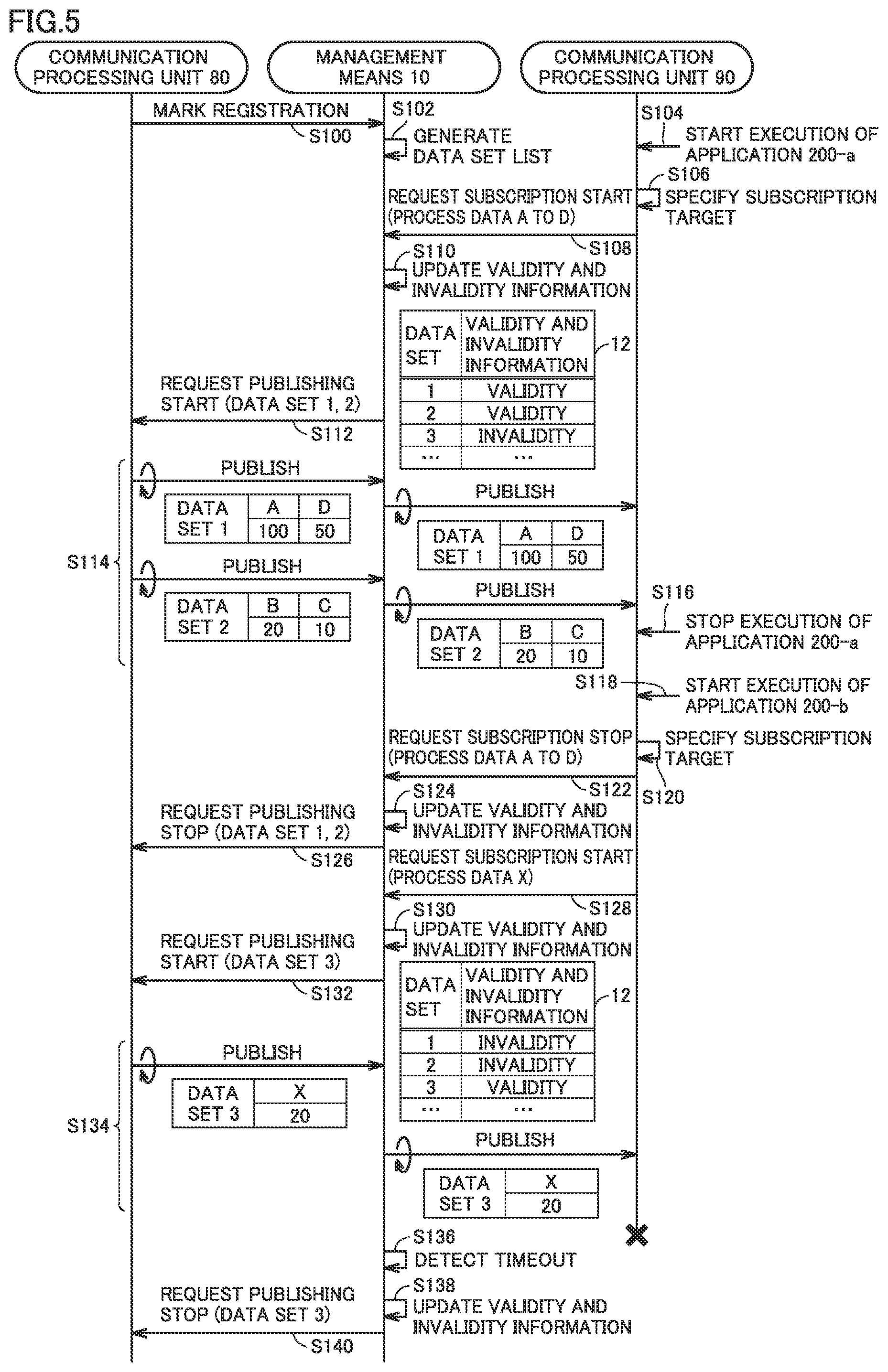 FIG.5

COMMUNICATION PROCESSING UNIT 80

MANAGEMENT MEANS 10

COMMUNICATION PROCESSING UNIT 90

MARK REGISTRATION

S100

S102

GENERATE DATA SET LIST

S104

START EXECUTION OF APPLICATION 200-a

S106

SPECIFY SUBSCRIPTION TARGET

REQUEST SUBSCRIPTION START (PROCESS DATA A TO D)

S108

S110

UPDATE VALIDITY AND INVALIDITY INFORMATION

| DATA SET | VALIDITY AND INVALIDITY INFORMATION |
|---|---|
| 1 | VALIDITY |
| 2 | VALIDITY |
| 3 | INVALIDITY |
| ... | ... |

12

REQUEST PUBLISHING START (DATA SET 1, 2)

S112

S114

PUBLISH

| DATA SET 1 | A | D |
|---|---|---|
| | 100 | 50 |

PUBLISH

| DATA SET 1 | A | D |
|---|---|---|
| | 100 | 50 |

PUBLISH

| DATA SET 2 | B | C |
|---|---|---|
| | 20 | 10 |

PUBLISH

| DATA SET 2 | B | C |
|---|---|---|
| | 20 | 10 |

S116

STOP EXECUTION OF APPLICATION 200-a

S118

START EXECUTION OF APPLICATION 200-b

REQUEST SUBSCRIPTION STOP (PROCESS DATA A TO D)

SPECIFY SUBSCRIPTION TARGET

S120

S122

S124

UPDATE VALIDITY AND INVALIDITY INFORMATION

REQUEST PUBLISHING STOP (DATA SET 1, 2)

S126

REQUEST SUBSCRIPTION START (PROCESS DATA X)

S128

S130

UPDATE VALIDITY AND INVALIDITY INFORMATION

REQUEST PUBLISHING START (DATA SET 3)

S132

| DATA SET | VALIDITY AND INVALIDITY INFORMATION |
|---|---|
| 1 | INVALIDITY |
| 2 | INVALIDITY |
| 3 | VALIDITY |
| ... | ... |

12

S134

PUBLISH

| DATA SET 3 | X |
|---|---|
| | 20 |

PUBLISH

| DATA SET 3 | X |
|---|---|
| | 20 |

S136

DETECT TIMEOUT

S138

UPDATE VALIDITY AND INVALIDITY INFORMATION

REQUEST PUBLISHING STOP (DATA SET 3)

S140